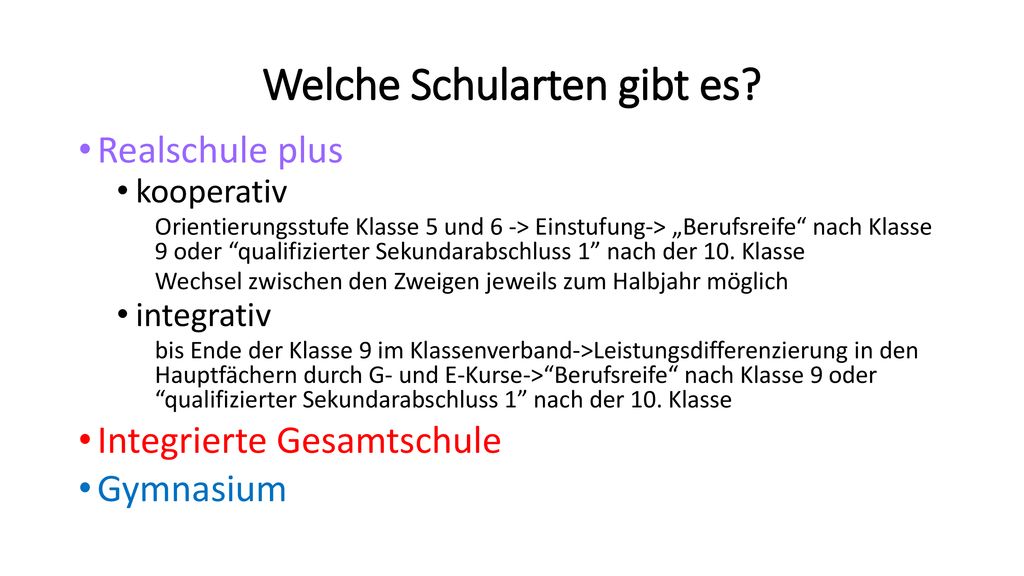 Welche Schularten gibt es?

• Realschule plus

• kooperativ

Orientierungsstufe Klasse 5 und 6 -> Einstufung-> „Berufsreife“ nach Klasse 9 oder “qualifizierter Sekundarabschluss 1” nach der 10. Klasse

Wechsel zwischen den Zweigen jeweils zum Halbjahr möglich

• integrativ

bis Ende der Klasse 9 im Klassenverband->Leistungsdifferenzierung in den Hauptfächern durch G- und E-Kurse->“Berufsreife“ nach Klasse 9 oder “qualifizierter Sekundarabschluss 1” nach der 10. Klasse

• Integrierte Gesamtschule

• Gymnasium